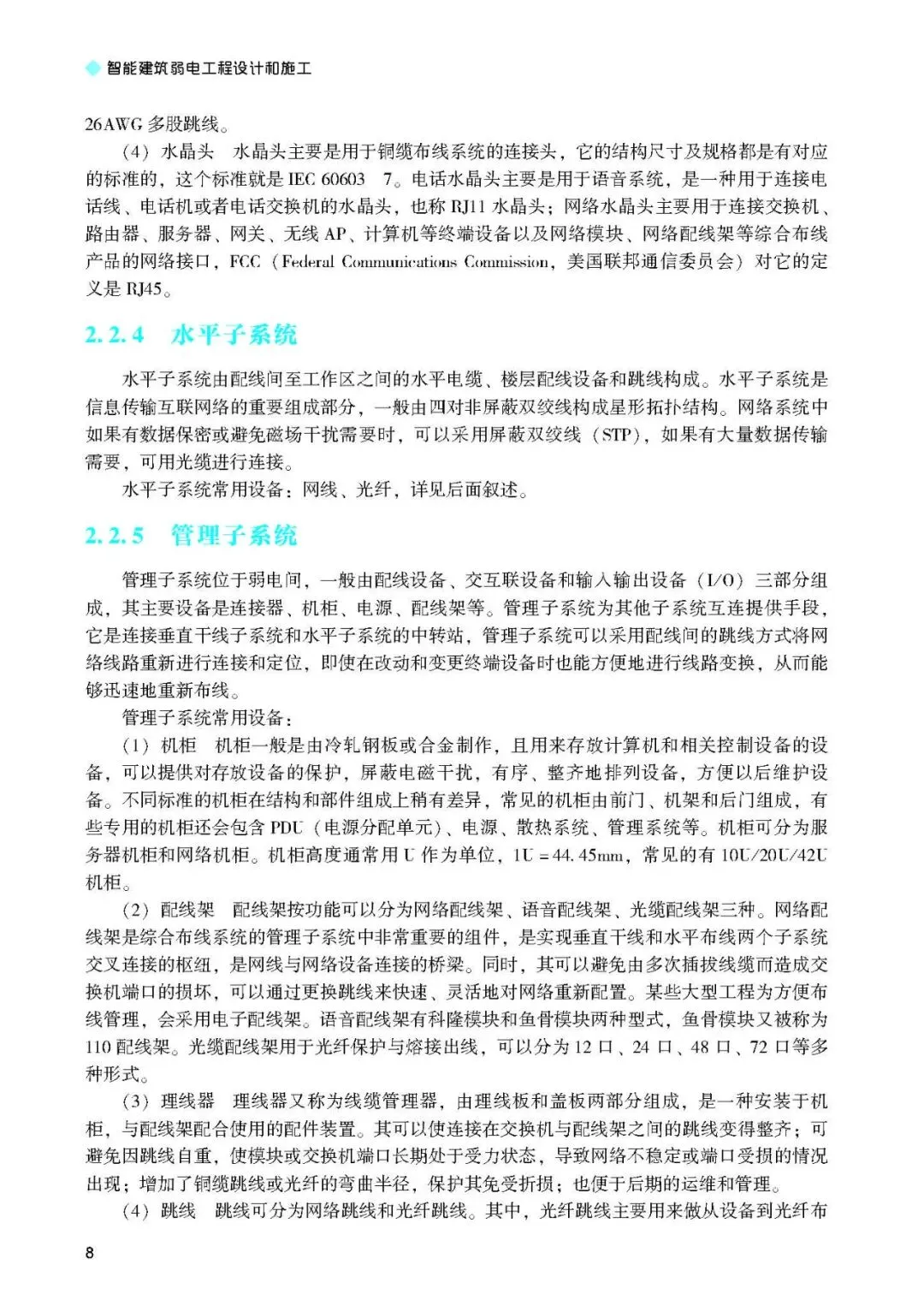 智能建筑弱电工程设计和施工

26AWG 多股跳线。

（4）水晶头　水晶头主要是用于铜缆布线系统的连接头，它的结构尺寸及规格都是有对应的标准的，这个标准就是 IEC 60603　7。电话水晶头主要是用于语音系统，是一种用于连接电话线、电话机或者电话交换机的水晶头，也称 RJ11 水晶头；网络水晶头主要用于连接交换机、路由器、服务器、网关、无线 AP、计算机等终端设备以及网络模块、网络配线架等综合布线产品的网络接口，FCC（Federal Communications Commission，美国联邦通信委员会）对它的定义是 RJ45。

2.2.4　水平子系统

水平子系统由配线间至工作区之间的水平电缆、楼层配线设备和跳线构成。水平子系统是信息传输互联网络的重要组成部分，一般由四对非屏蔽双绞线构成星形拓扑结构。网络系统中如果有数据保密或避免磁场干扰需要时，可以采用屏蔽双绞线（STP），如果有大量数据传输需要，可用光缆进行连接。

水平子系统常用设备：网线、光纤，详见后面叙述。

2.2.5　管理子系统

管理子系统位于弱电间，一般由配线设备、交互联设备和输入输出设备（I/O）三部分组成，其主要设备是连接器、机柜、电源、配线架等。管理子系统为其他子系统互连提供手段，它是连接垂直干线子系统和水平子系统的中转站，管理子系统可以采用配线间的跳线方式将网络线路重新进行连接和定位，即使在改动和变更终端设备时也能方便地进行线路变换，从而能够迅速地重新布线。

管理子系统常用设备：

（1）机柜　机柜一般是由冷轧钢板或合金制作，且用来存放计算机和相关控制设备的设备，可以提供对存放设备的保护，屏蔽电磁干扰，有序、整齐地排列设备，方便以后维护设备。不同标准的机柜在结构和部件组成上稍有差异，常见的机柜由前门、机架和后门组成，有些专用的机柜还会包含 PDU（电源分配单元）、电源、散热系统、管理系统等。机柜可分为服务器机柜和网络机柜。机柜高度通常用 U 作为单位，1U = 44.45mm，常见的有 10U/20U/42U 机柜。

（2）配线架　配线架按功能可以分为网络配线架、语音配线架、光缆配线架三种。网络配线架是综合布线系统的管理子系统中非常重要的组件，是实现垂直干线和水平布线两个子系统交叉连接的枢纽，是网线与网络设备连接的桥梁。同时，其可以避免由多次插拔线缆而造成交换机端口的损坏，可以通过更换跳线来快速、灵活地对网络重新配置。某些大型工程为方便布线管理，会采用电子配线架。语音配线架有科隆模块和鱼骨模块两种型式，鱼骨模块又被称为 110 配线架。光缆配线架用于光纤保护与熔接出线，可以分为 12 口、24 口、48 口、72 口等多种形式。

（3）理线器　理线器又称为线缆管理器，由理线板和盖板两部分组成，是一种安装于机柜，与配线架配合使用的配件装置。其可以使连接在交换机与配线架之间的跳线变得整齐；可避免因跳线自重，使模块或交换机端口长期处于受力状态，导致网络不稳定或端口受损的情况出现；增加了铜缆跳线或光纤的弯曲半径，保护其免受折损；也便于后期的运维和管理。

（4）跳线　跳线可分为网络跳线和光纤跳线。其中，光纤跳线主要用来做从设备到光纤布

8